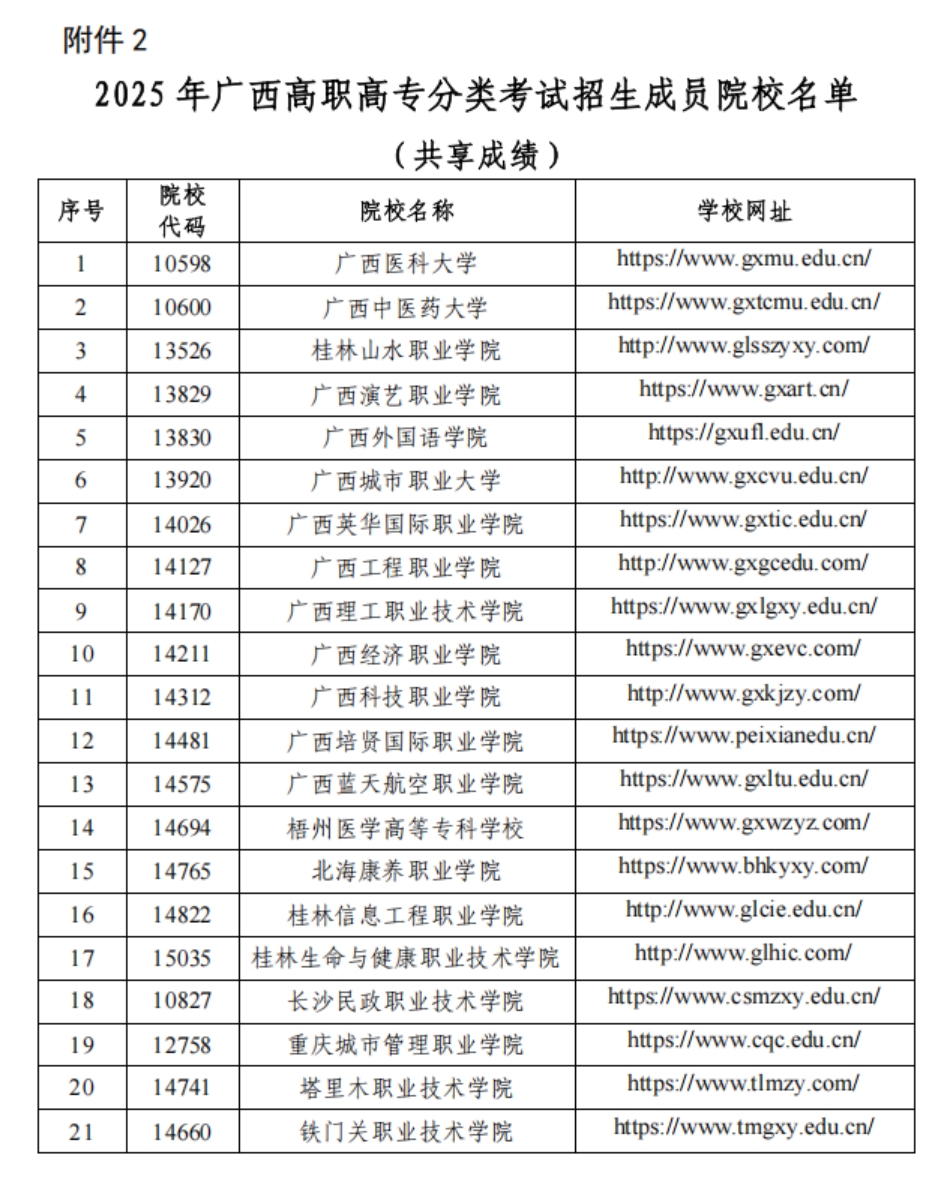 附件 2

2025 年广西高职高专分类考试招生成员院校名单

（共享成绩）

| 序号 | 院校代码 | 院校名称 | 学校网址 |
|---|---|---|---|
| 1 | 10598 | 广西医科大学 | https://www.gxmu.edu.cn/ |
| 2 | 10600 | 广西中医药大学 | https://www.gxtcmu.edu.cn/ |
| 3 | 13526 | 桂林山水职业学院 | http://www.glsszyxy.com/ |
| 4 | 13829 | 广西演艺职业学院 | https://www.gxart.cn/ |
| 5 | 13830 | 广西外国语学院 | https://gxufl.edu.cn/ |
| 6 | 13920 | 广西城市职业大学 | http://www.gxcvu.edu.cn/ |
| 7 | 14026 | 广西英华国际职业学院 | https://www.gxtic.edu.cn/ |
| 8 | 14127 | 广西工程职业学院 | http://www.gxgcedu.com/ |
| 9 | 14170 | 广西理工职业技术学院 | https://www.gxlgxy.edu.cn/ |
| 10 | 14211 | 广西经济职业学院 | https://www.gxevc.com/ |
| 11 | 14312 | 广西科技职业学院 | http://www.gxkjzy.com/ |
| 12 | 14481 | 广西培贤国际职业学院 | https://www.peixianedu.cn/ |
| 13 | 14575 | 广西蓝天航空职业学院 | https://www.gxltu.edu.cn/ |
| 14 | 14694 | 梧州医学高等专科学校 | https://www.gxwzyz.com/ |
| 15 | 14765 | 北海康养职业学院 | https://www.bhkyxy.com/ |
| 16 | 14822 | 桂林信息工程职业学院 | http://www.glcie.edu.cn/ |
| 17 | 15035 | 桂林生命与健康职业技术学院 | http://www.glhic.com/ |
| 18 | 10827 | 长沙民政职业技术学院 | https://www.csmzxy.edu.cn/ |
| 19 | 12758 | 重庆城市管理职业学院 | https://www.cqc.edu.cn/ |
| 20 | 14741 | 塔里木职业技术学院 | https://www.tlmzy.com/ |
| 21 | 14660 | 铁门关职业技术学院 | https://www.tmgxy.edu.cn/ |